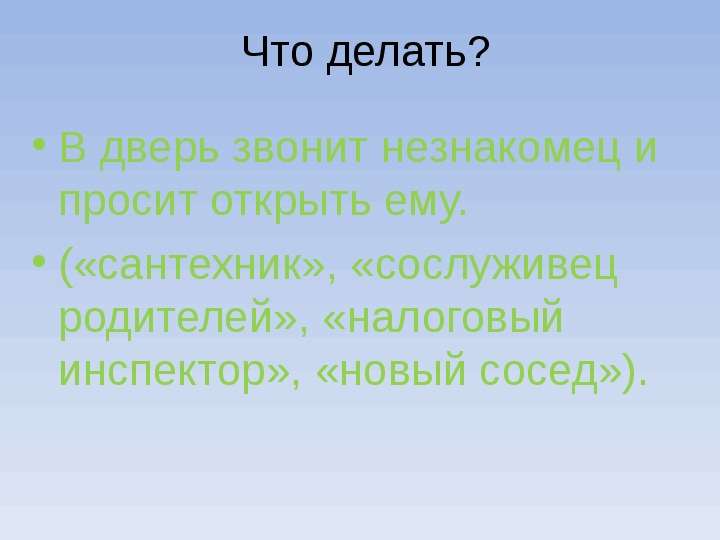 Что делать?

• В дверь звонит незнакомец и просит открыть ему.

• («сантехник», «сослуживец родителей», «налоговый инспектор», «новый сосед»).